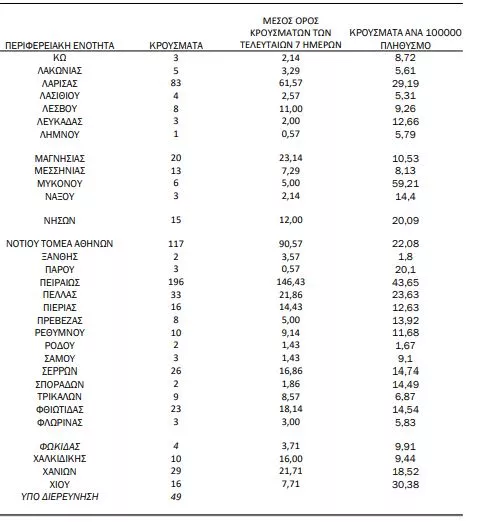 | ΠΕΡΙΦΕΡΕΙΑΚΗ ΕΝΟΤΗΤΑ | ΚΡΟΥΣΜΑΤΑ | ΜΕΣΟΣ ΟΡΟΣ ΚΡΟΥΣΜΑΤΩΝ ΤΩΝ ΤΕΛΕΥΤΑΙΩΝ 7 ΗΜΕΡΩΝ | ΚΡΟΥΣΜΑΤΑ ΑΝΑ 100000 ΠΛΗΘΥΣΜΟ |
|---|---|---|---|
| ΚΩ | 3 | 2,14 | 8,72 |
| ΛΑΚΩΝΙΑΣ | 5 | 3,29 | 5,61 |
| ΛΑΡΙΣΑΣ | 83 | 61,57 | 29,19 |
| ΛΑΣΙΘΙΟΥ | 4 | 2,57 | 5,31 |
| ΛΕΣΒΟΥ | 8 | 11,00 | 9,26 |
| ΛΕΥΚΑΔΑΣ | 3 | 2,00 | 12,66 |
| ΛΗΜΝΟΥ | 1 | 0,57 | 5,79 |
| ΜΑΓΝΗΣΙΑΣ | 20 | 23,14 | 10,53 |
| ΜΕΣΣΗΝΙΑΣ | 13 | 7,29 | 8,13 |
| ΜΥΚΟΝΟΥ | 6 | 5,00 | 59,21 |
| ΝΑΞΟΥ | 3 | 2,14 | 14,4 |
| ΝΗΣΩΝ | 15 | 12,00 | 20,09 |
| ΝΟΤΙΟΥ ΤΟΜΕΑ ΑΘΗΝΩΝ | 117 | 90,57 | 22,08 |
| ΞΑΝΘΗΣ | 2 | 3,57 | 1,8 |
| ΠΑΡΟΥ | 3 | 0,57 | 20,1 |
| ΠΕΙΡΑΙΩΣ | 196 | 146,43 | 43,65 |
| ΠΕΛΛΑΣ | 33 | 21,86 | 23,63 |
| ΠΙΕΡΙΑΣ | 16 | 14,43 | 12,63 |
| ΠΡΕΒΕΖΑΣ | 8 | 5,00 | 13,92 |
| ΡΕΘΥΜΝΟΥ | 10 | 9,14 | 11,68 |
| ΡΟΔΟΥ | 2 | 1,43 | 1,67 |
| ΣΑΜΟΥ | 3 | 1,43 | 9,1 |
| ΣΕΡΡΩΝ | 26 | 16,86 | 14,74 |
| ΣΠΟΡΑΔΩΝ | 2 | 1,86 | 14,49 |
| ΤΡΙΚΑΛΩΝ | 9 | 8,57 | 6,87 |
| ΦΘΙΩΤΙΔΑΣ | 23 | 18,14 | 14,54 |
| ΦΛΩΡΙΝΑΣ | 3 | 3,00 | 5,83 |
| ΦΩΚΙΔΑΣ | 4 | 3,71 | 9,91 |
| ΧΑΛΚΙΔΙΚΗΣ | 10 | 16,00 | 9,44 |
| ΧΑΝΙΩΝ | 29 | 21,71 | 18,52 |
| ΧΙΟΥ | 16 | 7,71 | 30,38 |
| ΥΠΟ ΔΙΕΡΕΥΝΗΣΗ | 49 | | |